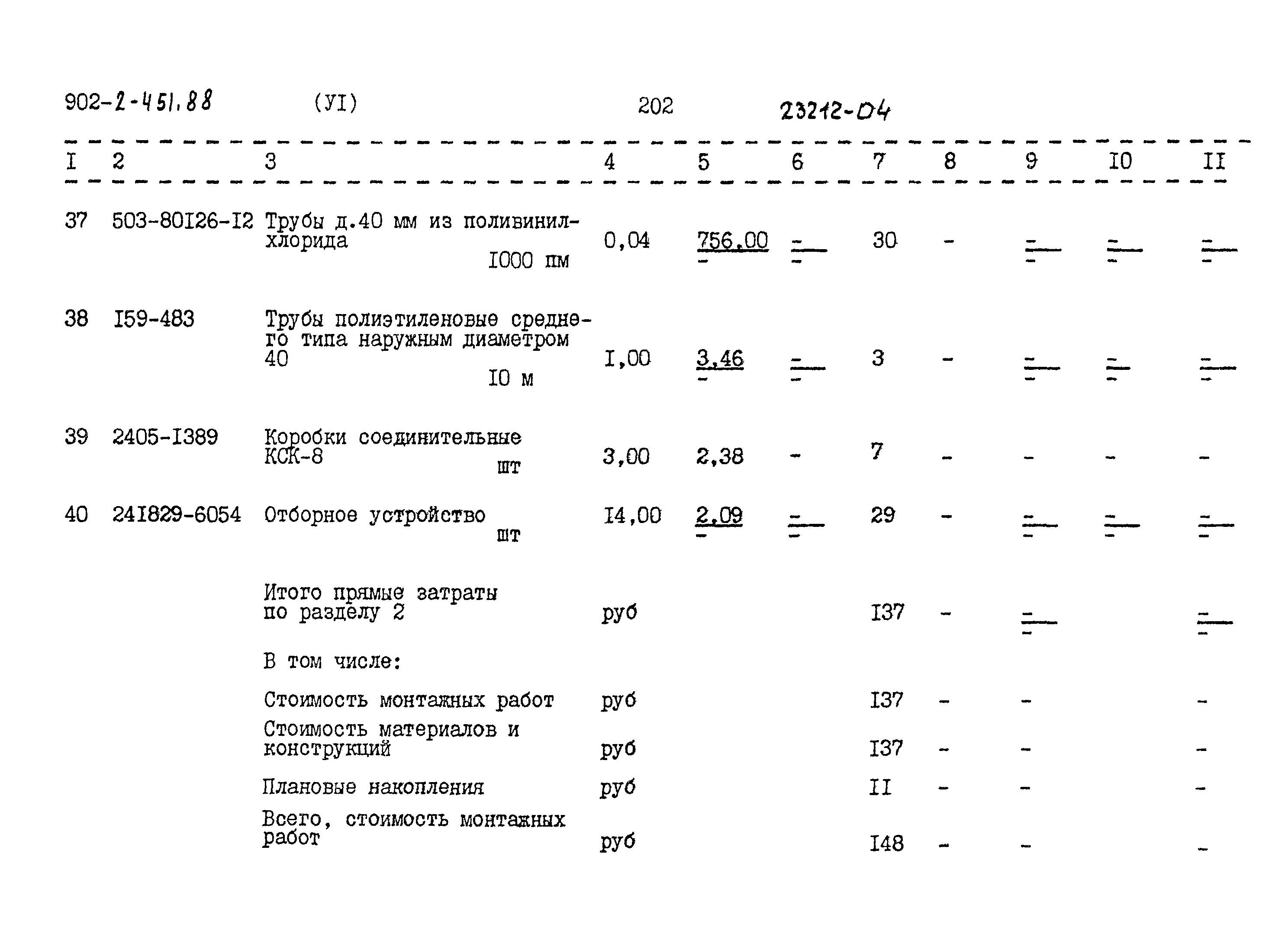 902-2-451.88 (УI) 202 23212-04

| I | 2 | 3 | 4 | 5 | 6 | 7 | 8 | 9 | I0 | II |
|---|---|---|---|---|---|---|---|---|---|---|
| 37 | 503-80I26-I2 | Трубы д.40 мм из поливинилхлорида I000 пм | 0,04 | 756,00 - | - - | 30 | - | - - | - - | - - |
| 38 | I59-483 | Трубы полиэтиленовые среднего типа наружным диаметром 40 I0 м | I,00 | 3,46 - | - - | 3 | - | - - | - - | - - |
| 39 | 2405-I389 | Коробки соединительные КСК-8 шт | 3,00 | 2,38 | - | 7 | - | - | - | - |
| 40 | 24I829-6054 | Отборное устройство шт | I4,00 | 2,09 - | - - | 29 | - | - - | - - | - - |
|  |  | Итого прямые затраты по разделу 2 | руб |  |  | I37 | - | - - |  | - - |
|  |  | В том числе: |  |  |  |  |  |  |  |  |
|  |  | Стоимость монтажных работ | руб |  |  | I37 | - | - |  | - |
|  |  | Стоимость материалов и конструкций | руб |  |  | I37 | - | - |  | - |
|  |  | Плановые накопления | руб |  |  | II | - | - |  | - |
|  |  | Всего, стоимость монтажных работ | руб |  |  | I48 | - | - |  | - |